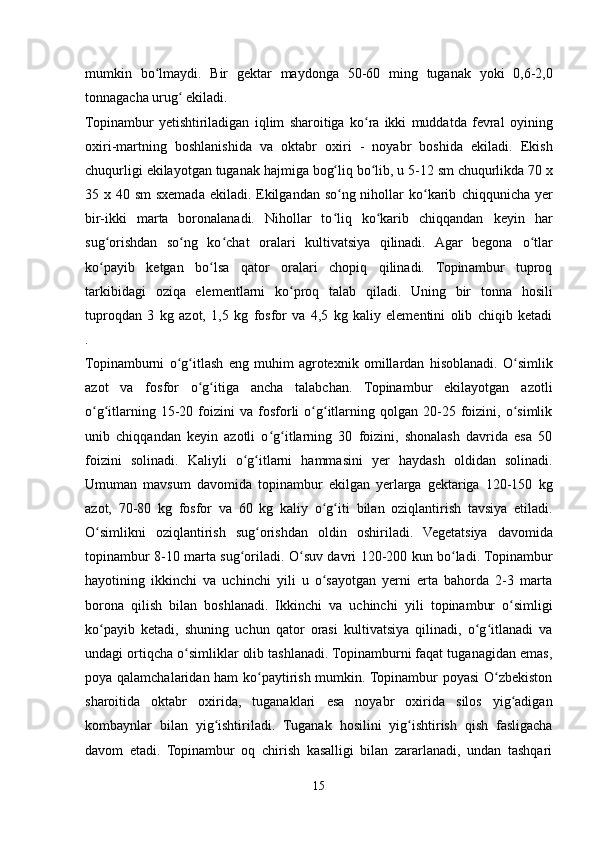 mumkin boʻlmaydi. Bir gektar maydonga 50-60 ming tuganak yoki 0,6-2,0 tonnagacha urugʻ ekiladi.

Topinambur yetishtiriladigan iqlim sharoitiga koʻra ikki muddatda fevral oyining oxiri-martning boshlanishida va oktabr oxiri - noyabr boshida ekiladi. Ekish chuqurligi ekilayotgan tuganak hajmiga bogʻliq boʻlib, u 5-12 sm chuqurlikda 70 x 35 x 40 sm sxemada ekiladi. Ekilgandan soʻng nihollar koʻkarib chiqqunicha yer bir-ikki marta boronalanadi. Nihollar toʻliq koʻkarib chiqqandan keyin har sugʻorishdan soʻng koʻchat oralari kultivatsiya qilinadi. Agar begona oʻtlar koʻpayib ketgan boʻlsa qator oralari chopiq qilinadi. Topinambur tuproq tarkibidagi oziqa elementlarni koʻproq talab qiladi. Uning bir tonna hosili tuproqdan 3 kg azot, 1,5 kg fosfor va 4,5 kg kaliy elementini olib chiqib ketadi .

Topinamburni oʻgʻitlash eng muhim agrotexnik omillardan hisoblanadi. Oʻsimlik azot va fosfor oʻgʻitiga ancha talabchan. Topinambur ekilayotgan azotli oʻgʻitlarning 15-20 foizini va fosforli oʻgʻitlarning qolgan 20-25 foizini, oʻsimlik unib chiqqandan keyin azotli oʻgʻitlarning 30 foizini, shonalash davrida esa 50 foizini solinadi. Kaliyli oʻgʻitlarni hammasini yer haydash oldidan solinadi. Umuman mavsum davomida topinambur ekilgan yerlarga gektariga 120-150 kg azot, 70-80 kg fosfor va 60 kg kaliy oʻgʻiti bilan oziqlantirish tavsiya etiladi. Oʻsimlikni oziqlantirish sugʻorishdan oldin oshiriladi. Vegetatsiya davomida topinambur 8-10 marta sugʻoriladi. Oʻsuv davri 120-200 kun boʻladi. Topinambur hayotining ikkinchi va uchinchi yili u oʻsayotgan yerni erta bahorda 2-3 marta borona qilish bilan boshlanadi. Ikkinchi va uchinchi yili topinambur oʻsimligi koʻpayib ketadi, shuning uchun qator orasi kultivatsiya qilinadi, oʻgʻitlanadi va undagi ortiqcha oʻsimliklar olib tashlanadi. Topinamburni faqat tuganagidan emas, poya qalamchalaridan ham koʻpaytirish mumkin. Topinambur poyasi Oʻzbekiston sharoitida oktabr oxirida, tuganaklari esa noyabr oxirida silos yigʻadigan kombaynlar bilan yigʻishtiriladi. Tuganak hosilini yigʻishtirish qish fasligacha davom etadi. Topinambur oq chirish kasalligi bilan zararlanadi, undan tashqari

15